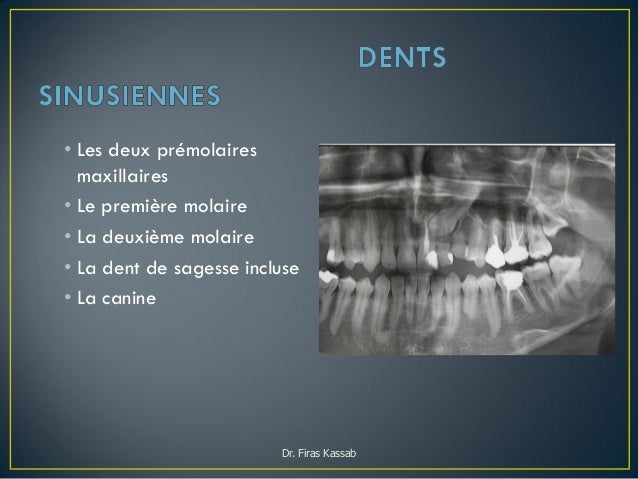 DENTS SINUSIENNES

• Les deux prémolaires maxillaires
• Le première molaire
• La deuxième molaire
• La dent de sagesse incluse
• La canine

Dr. Firas Kassab